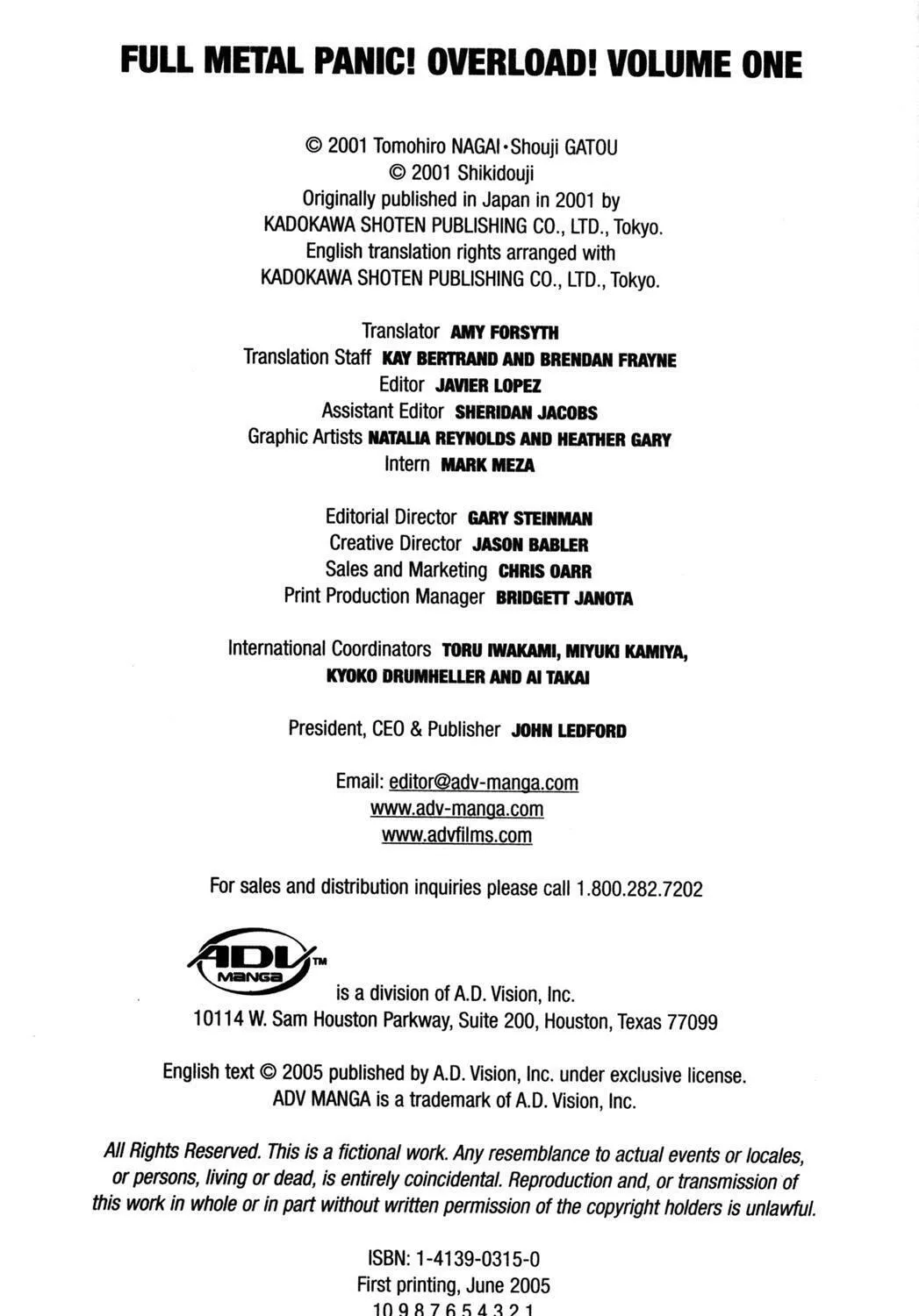 FULL METAL PANIC! OVERLOAD! VOLUME ONE

© 2001 Tomohiro NAGAI•Shouji GATOU
© 2001 Shikidouji
Originally published in Japan in 2001 by
KADOKAWA SHOTEN PUBLISHING CO., LTD., Tokyo.
English translation rights arranged with
KADOKAWA SHOTEN PUBLISHING CO., LTD., Tokyo.

Translator AMY FORSYTH
Translation Staff KAY BERTRAND AND BRENDAN FRAYNE
Editor JAVIER LOPEZ
Assistant Editor SHERIDAN JACOBS
Graphic Artists NATALIA REYNOLDS AND HEATHER GARY
Intern MARK MEZA

Editorial Director GARY STEINMAN
Creative Director JASON BABLER
Sales and Marketing CHRIS OARR
Print Production Manager BRIDGETT JANOTA

International Coordinators TORU IWAKAMI, MIYUKI KAMIYA,
KYOKO DRUMHELLER AND AI TAKAI

President, CEO & Publisher JOHN LEDFORD

Email: editor@adv-manga.com
www.adv-manga.com
www.advfilms.com

For sales and distribution inquiries please call 1.800.282.7202

ADV MANGA ™
is a division of A.D. Vision, Inc.
10114 W. Sam Houston Parkway, Suite 200, Houston, Texas 77099

English text © 2005 published by A.D. Vision, Inc. under exclusive license.
ADV MANGA is a trademark of A.D. Vision, Inc.

All Rights Reserved. This is a fictional work. Any resemblance to actual events or locales, or persons, living or dead, is entirely coincidental. Reproduction and, or transmission of this work in whole or in part without written permission of the copyright holders is unlawful.

ISBN: 1-4139-0315-0
First printing, June 2005
10 9 8 7 6 5 4 3 2 1